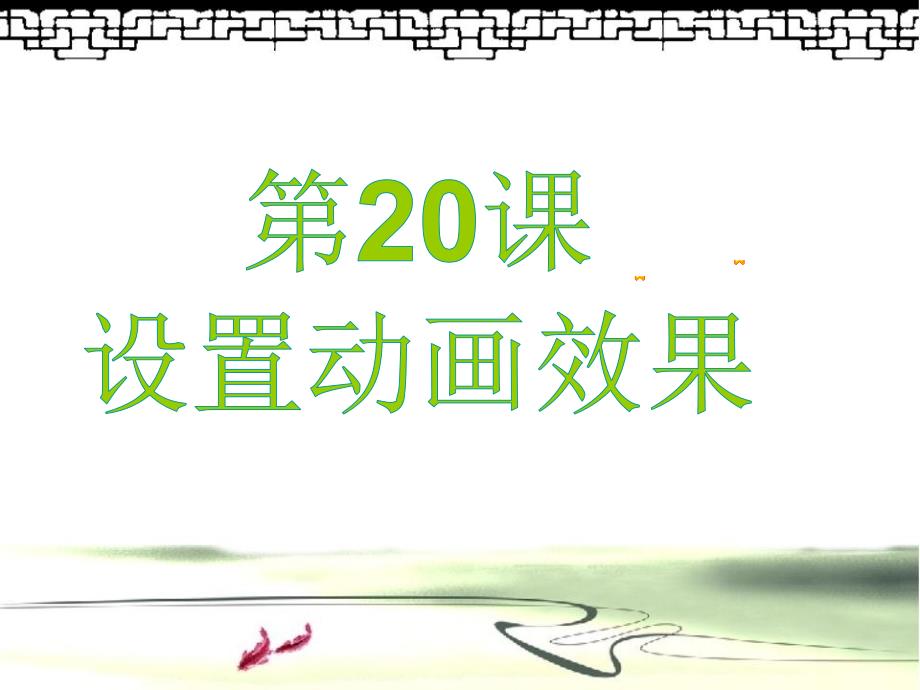 第20课
设置动画效果